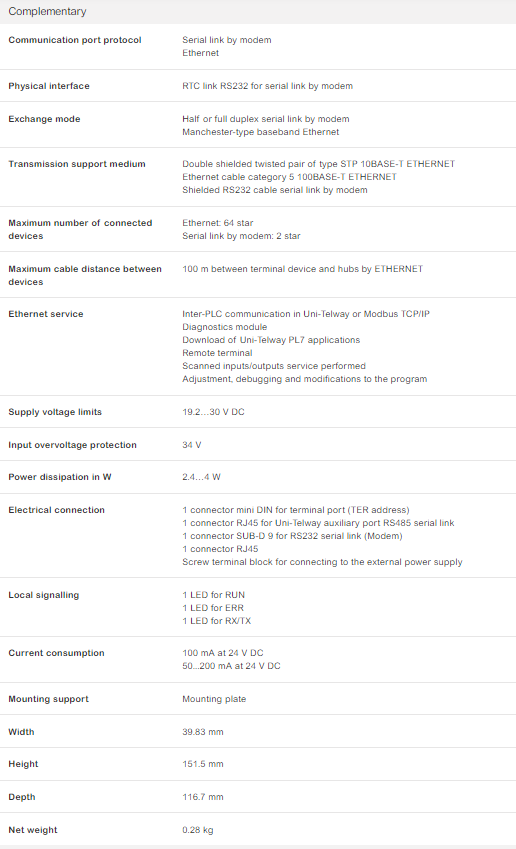 Complementary

| | |
|---|---|
| Communication port protocol | Serial link by modem<br>Ethernet |
| Physical interface | RTC link RS232 for serial link by modem |
| Exchange mode | Half or full duplex serial link by modem<br>Manchester-type baseband Ethernet |
| Transmission support medium | Double shielded twisted pair of type STP 10BASE-T ETHERNET<br>Ethernet cable category 5 100BASE-T ETHERNET<br>Shielded RS232 cable serial link by modem |
| Maximum number of connected devices | Ethernet: 64 star<br>Serial link by modem: 2 star |
| Maximum cable distance between devices | 100 m between terminal device and hubs by ETHERNET |
| Ethernet service | Inter-PLC communication in Uni-Telway or Modbus TCP/IP<br>Diagnostics module<br>Download of Uni-Telway PL7 applications<br>Remote terminal<br>Scanned inputs/outputs service performed<br>Adjustment, debugging and modifications to the program |
| Supply voltage limits | 19.2...30 V DC |
| Input overvoltage protection | 34 V |
| Power dissipation in W | 2.4...4 W |
| Electrical connection | 1 connector mini DIN for terminal port (TER address)<br>1 connector RJ45 for Uni-Telway auxiliary port RS485 serial link<br>1 connector SUB-D 9 for RS232 serial link (Modem)<br>1 connector RJ45<br>Screw terminal block for connecting to the external power supply |
| Local signalling | 1 LED for RUN<br>1 LED for ERR<br>1 LED for RX/TX |
| Current consumption | 100 mA at 24 V DC<br>50...200 mA at 24 V DC |
| Mounting support | Mounting plate |
| Width | 39.83 mm |
| Height | 151.5 mm |
| Depth | 116.7 mm |
| Net weight | 0.28 kg |